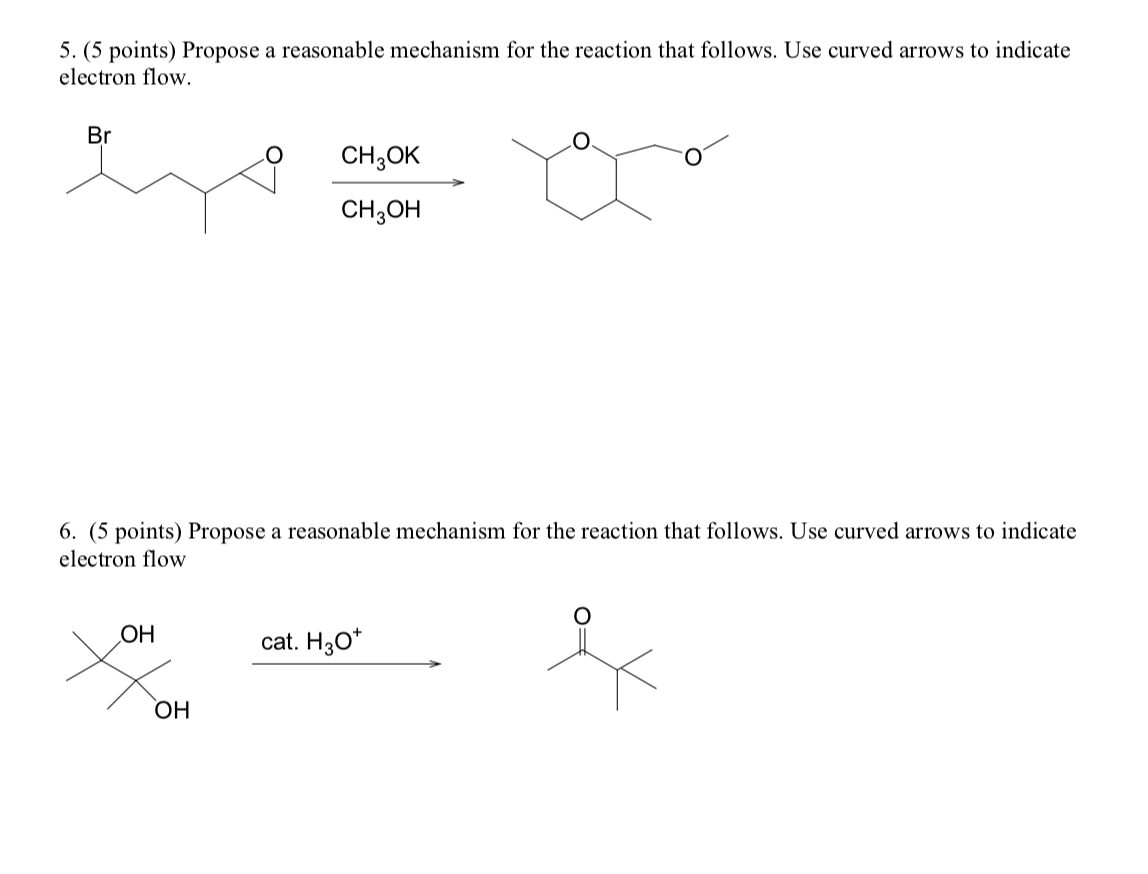 5. (5 points) Propose a reasonable mechanism for the reaction that follows. Use curved arrows to indicate electron flow.

Br

O

$CH_3OK$

$CH_3OH$

O

O

6. (5 points) Propose a reasonable mechanism for the reaction that follows. Use curved arrows to indicate electron flow

OH

OH

cat. $H_3O^+$

O